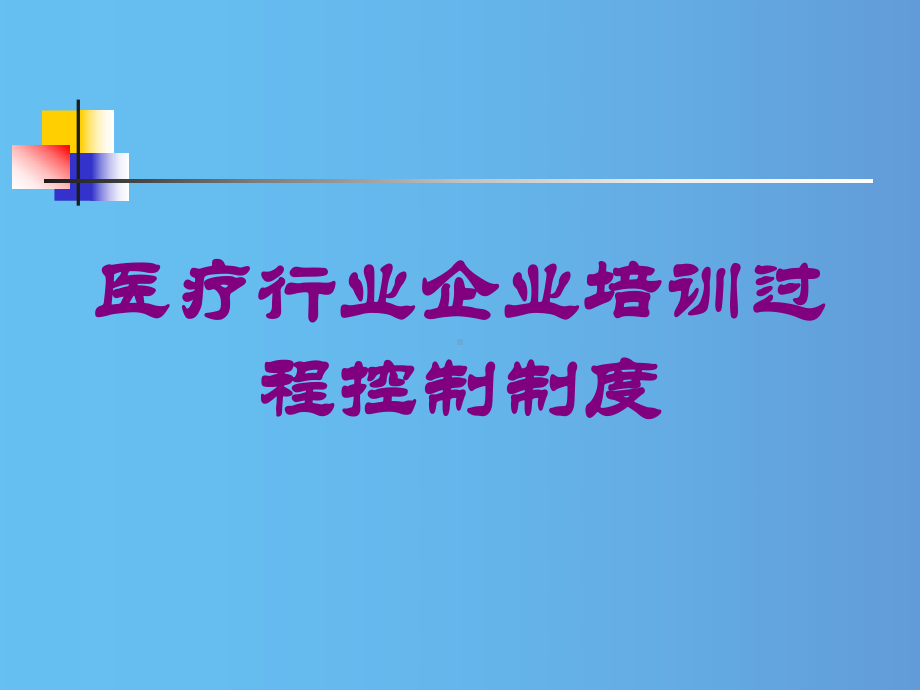 医疗行业企业培训过程控制制度